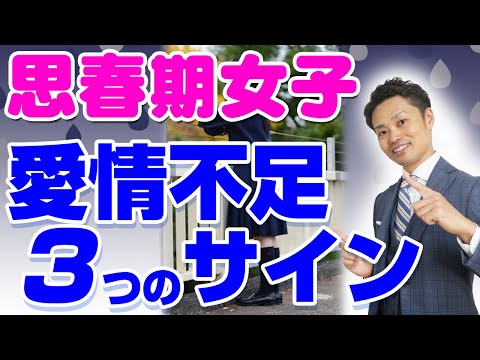 思春期女子
愛情不足
3つのサイン